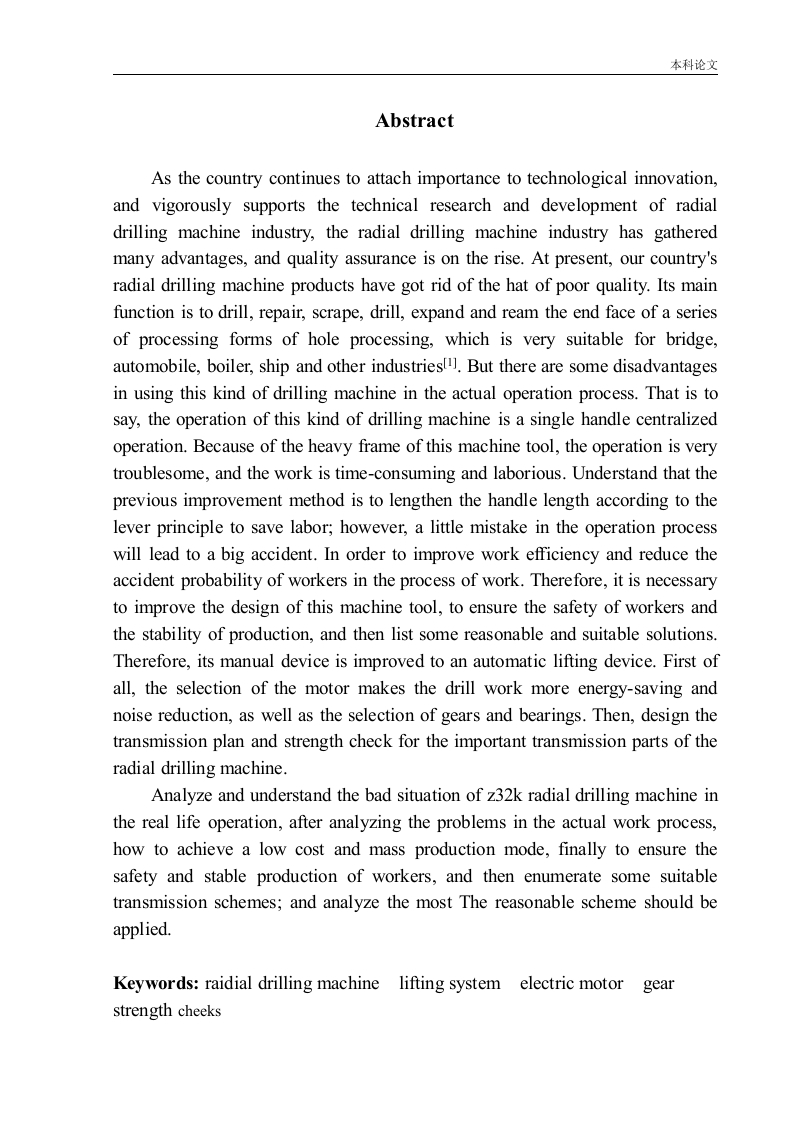 本科论文

Abstract

As the country continues to attach importance to technological innovation, and vigorously supports the technical research and development of radial drilling machine industry, the radial drilling machine industry has gathered many advantages, and quality assurance is on the rise. At present, our country's radial drilling machine products have got rid of the hat of poor quality. Its main function is to drill, repair, scrape, drill, expand and ream the end face of a series of processing forms of hole processing, which is very suitable for bridge, automobile, boiler, ship and other industries$^{[1]}$. But there are some disadvantages in using this kind of drilling machine in the actual operation process. That is to say, the operation of this kind of drilling machine is a single handle centralized operation. Because of the heavy frame of this machine tool, the operation is very troublesome, and the work is time-consuming and laborious. Understand that the previous improvement method is to lengthen the handle length according to the lever principle to save labor; however, a little mistake in the operation process will lead to a big accident. In order to improve work efficiency and reduce the accident probability of workers in the process of work. Therefore, it is necessary to improve the design of this machine tool, to ensure the safety of workers and the stability of production, and then list some reasonable and suitable solutions. Therefore, its manual device is improved to an automatic lifting device. First of all, the selection of the motor makes the drill work more energy-saving and noise reduction, as well as the selection of gears and bearings. Then, design the transmission plan and strength check for the important transmission parts of the radial drilling machine.

Analyze and understand the bad situation of z32k radial drilling machine in the real life operation, after analyzing the problems in the actual work process, how to achieve a low cost and mass production mode, finally to ensure the safety and stable production of workers, and then enumerate some suitable transmission schemes; and analyze the most The reasonable scheme should be applied.

Keywords: raidial drilling machine lifting system electric motor gear strength cheeks